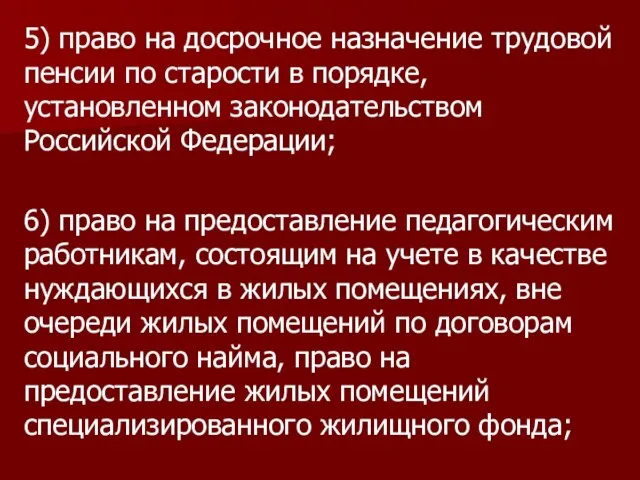 5) право на досрочное назначение трудовой пенсии по старости в порядке, установленном законодательством Российской Федерации;

6) право на предоставление педагогическим работникам, состоящим на учете в качестве нуждающихся в жилых помещениях, вне очереди жилых помещений по договорам социального найма, право на предоставление жилых помещений специализированного жилищного фонда;